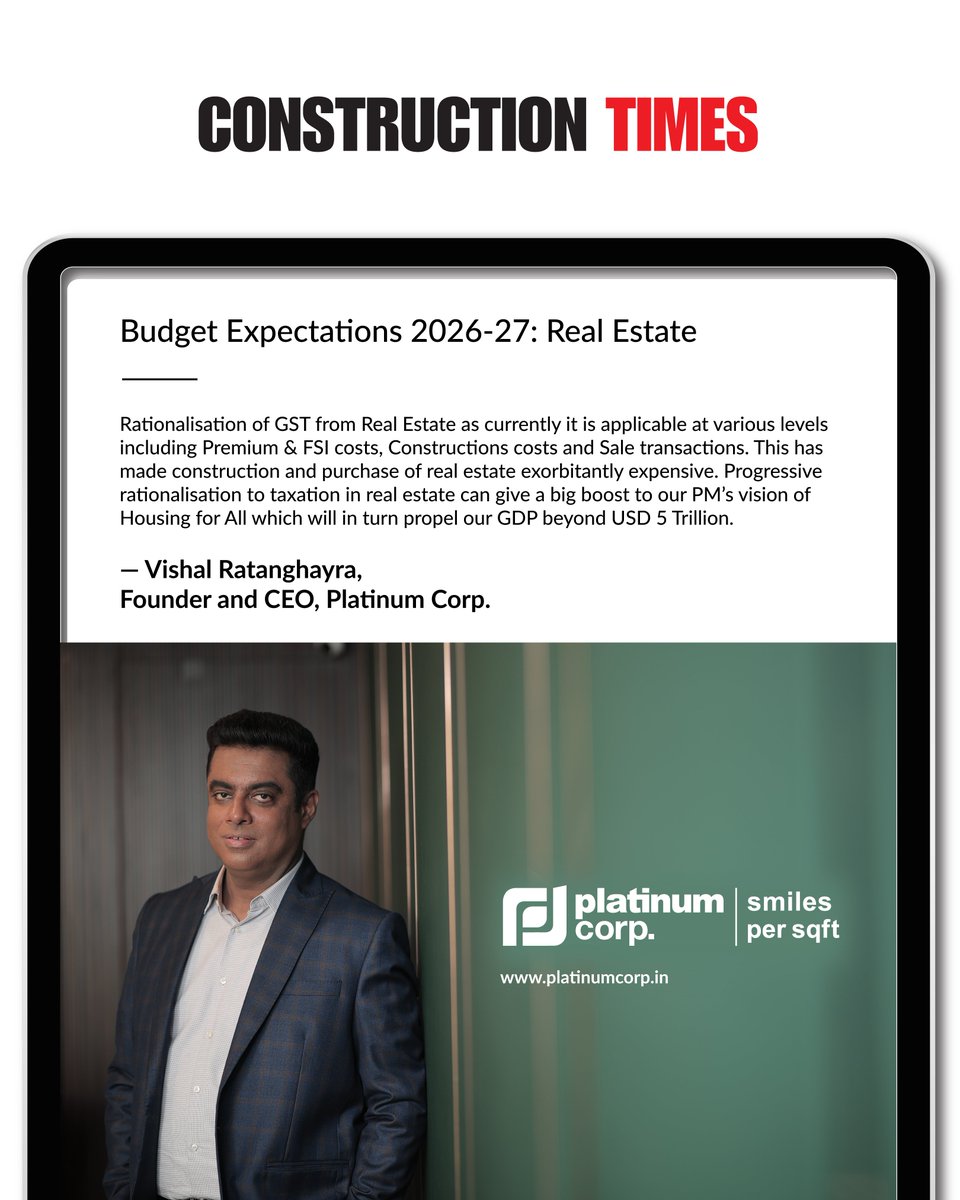 CONSTRUCTION TIMES

Budget Expectations 2026-27: Real Estate

Rationalisation of GST from Real Estate as currently it is applicable at various levels including Premium & FSI costs, Constructions costs and Sale transactions. This has made construction and purchase of real estate exorbitantly expensive. Progressive rationalisation to taxation in real estate can give a big boost to our PM's vision of Housing for All which will in turn propel our GDP beyond USD 5 Trillion.

— Vishal Ratanghayra,
Founder and CEO, Platinum Corp.

platinum corp. | smiles per sqft

www.platinumcorp.in